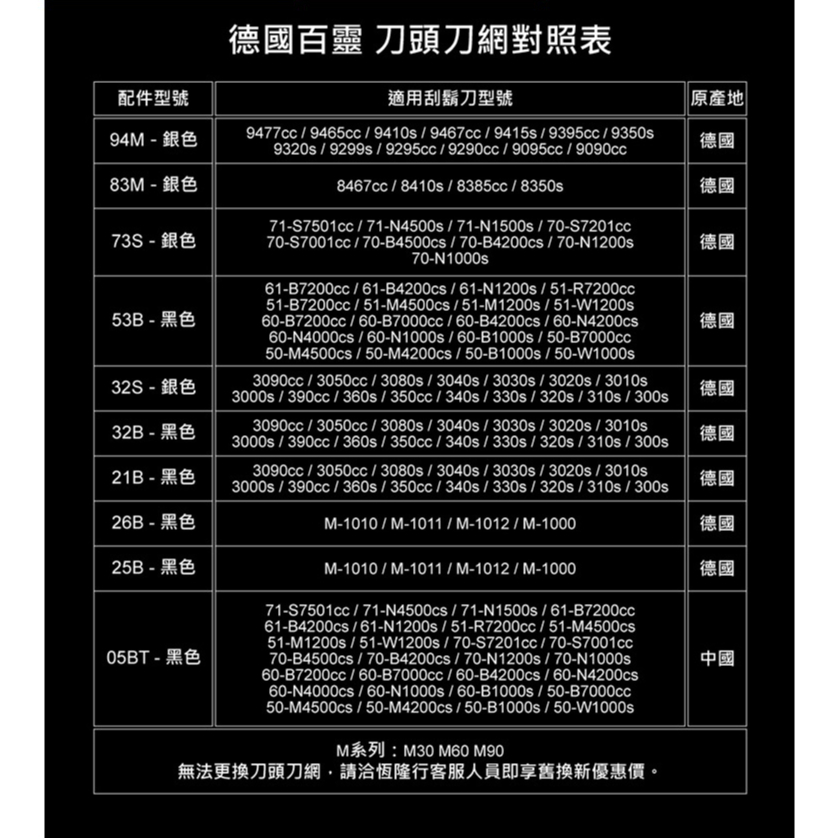 德國百靈 刀頭刀網對照表

| 配件型號 | 適用刮鬍刀型號 | 原產地 |
|---|---|---|
| 94M - 銀色 | 9477cc / 9465cc / 9410s / 9467cc / 9415s / 9395cc / 9350s 9320s / 9299s / 9295cc / 9290cc / 9095cc / 9090cc | 德國 |
| 83M - 銀色 | 8467cc / 8410s / 8385cc / 8350s | 德國 |
| 73S - 銀色 | 71-S7501cc / 71-N4500s / 71-N1500s / 70-S7201cc 70-S7001cc / 70-B4500cs / 70-B4200cs / 70-N1200s 70-N1000s | 德國 |
| 53B - 黑色 | 61-B7200cc / 61-B4200cs / 61-N1200s / 51-R7200cc 51-B7200cc / 51-M4500cs / 51-M1200s / 51-W1200s 60-B7200cc / 60-B7000cc / 60-B4200cs / 60-N4200cs 60-N4000cs / 60-N1000s / 60-B1000s / 50-B7000cc 50-M4500cs / 50-M4200cs / 50-B1000s / 50-W1000s | 德國 |
| 32S - 銀色 | 3090cc / 3050cc / 3080s / 3040s / 3030s / 3020s / 3010s 3000s / 390cc / 360s / 350cc / 340s / 330s / 320s / 310s / 300s | 德國 |
| 32B - 黑色 | 3090cc / 3050cc / 3080s / 3040s / 3030s / 3020s / 3010s 3000s / 390cc / 360s / 350cc / 340s / 330s / 320s / 310s / 300s | 德國 |
| 21B - 黑色 | 3090cc / 3050cc / 3080s / 3040s / 3030s / 3020s / 3010s 3000s / 390cc / 360s / 350cc / 340s / 330s / 320s / 310s / 300s | 德國 |
| 26B - 黑色 | M-1010 / M-1011 / M-1012 / M-1000 | 德國 |
| 25B - 黑色 | M-1010 / M-1011 / M-1012 / M-1000 | 德國 |
| 05BT - 黑色 | 71-S7501cc / 71-N4500cs / 71-N1500s / 61-B7200cc 61-B4200cs / 61-N1200s / 51-R7200cc / 51-M4500cs 51-M1200s / 51-W1200s / 70-S7201cc / 70-S7001cc 70-B4500cs / 70-B4200cs / 70-N1200s / 70-N1000s 60-B7200cc / 60-B7000cc / 60-B4200cs / 60-N4200cs 60-N4000cs / 60-N1000s / 60-B1000s / 50-B7000cc 50-M4500cs / 50-M4200cs / 50-B1000s / 50-W1000s | 中國 |

M系列：M30 M60 M90
無法更換刀頭刀網，請洽恆隆行客服人員即享舊換新優惠價。